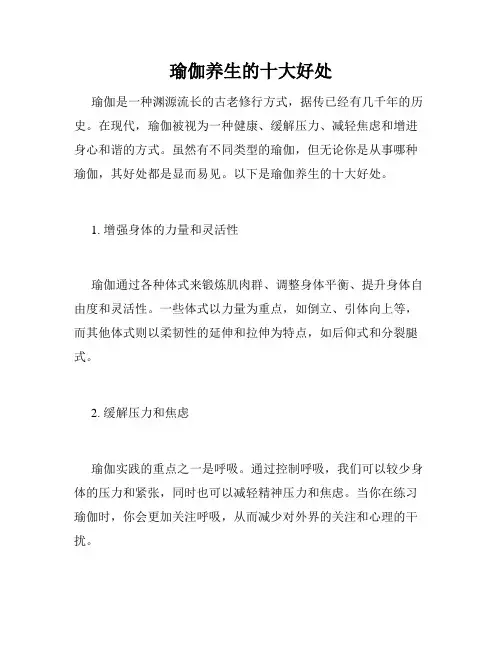 瑜伽养生的十大好处

瑜伽是一种渊源流长的古老修行方式，据传已经有几千年的历史。在现代，瑜伽被视为一种健康、缓解压力、减轻焦虑和增进身心和谐的方式。虽然有不同类型的瑜伽，但无论你是从事哪种瑜伽，其好处都是显而易见。以下是瑜伽养生的十大好处。

1. 增强身体的力量和灵活性

瑜伽通过各种体式来锻炼肌肉群、调整身体平衡、提升身体自由度和灵活性。一些体式以力量为重点，如倒立、引体向上等，而其他体式则以柔韧性的延伸和拉伸为特点，如后仰式和分裂腿式。

2. 缓解压力和焦虑

瑜伽实践的重点之一是呼吸。通过控制呼吸，我们可以较少身体的压力和紧张，同时也可以减轻精神压力和焦虑。当你在练习瑜伽时，你会更加关注呼吸，从而减少对外界的关注和心理的干扰。